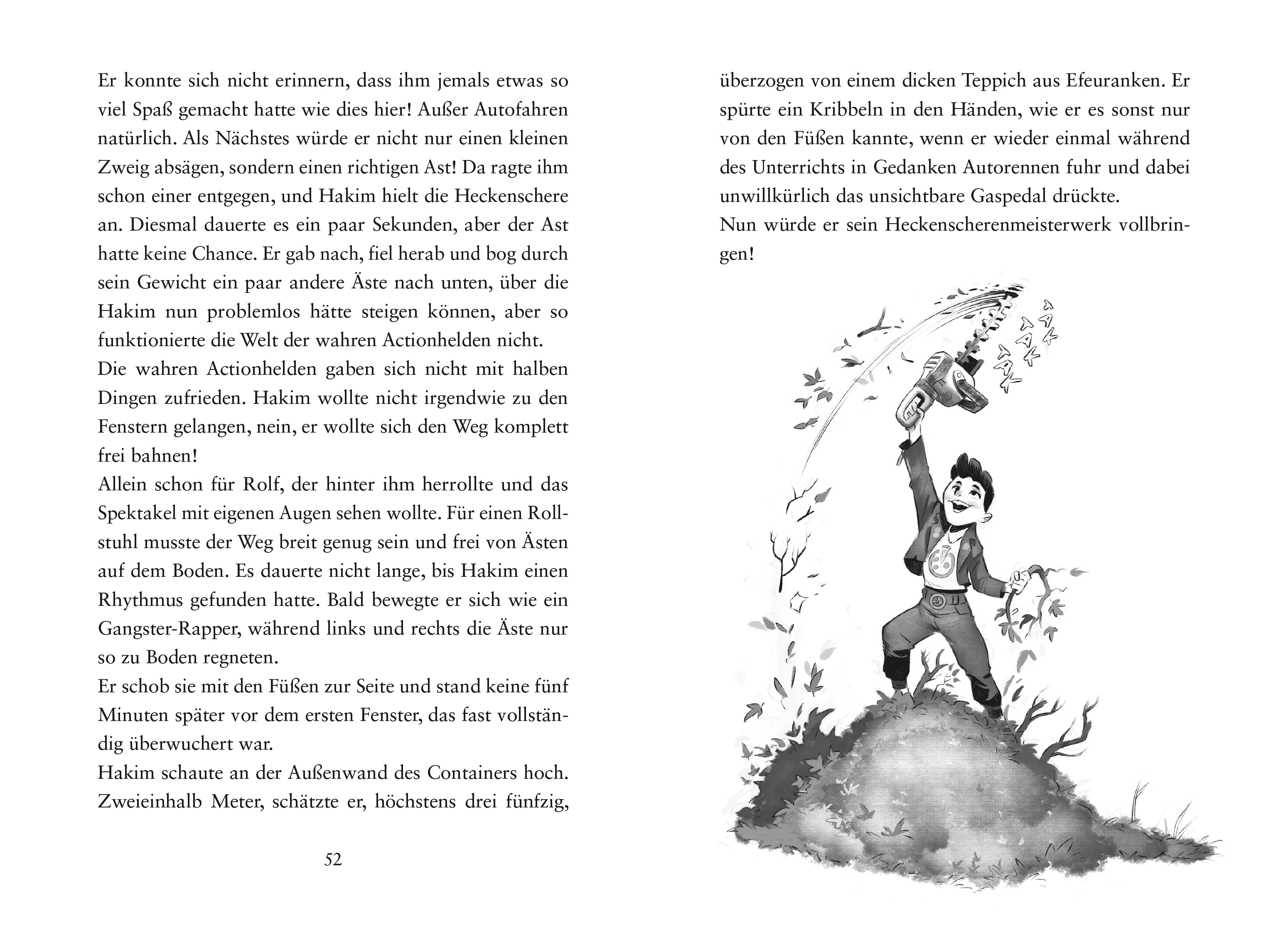 Er konnte sich nicht erinnern, dass ihm jemals etwas so viel Spaß gemacht hatte wie dies hier! Außer Autofahren natürlich. Als Nächstes würde er nicht nur einen kleinen Zweig absägen, sondern einen richtigen Ast! Da ragte ihm schon einer entgegen, und Hakim hielt die Heckenschere an. Diesmal dauerte es ein paar Sekunden, aber der Ast hatte keine Chance. Er gab nach, fiel herab und bog durch sein Gewicht ein paar andere Äste nach unten, über die Hakim nun problemlos hätte steigen können, aber so funktionierte die Welt der wahren Actionhelden nicht.
Die wahren Actionhelden gaben sich nicht mit halben Dingen zufrieden. Hakim wollte nicht irgendwie zu den Fenstern gelangen, nein, er wollte sich den Weg komplett frei bahnen!
Allein schon für Rolf, der hinter ihm herrollte und das Spektakel mit eigenen Augen sehen wollte. Für einen Rollstuhl musste der Weg breit genug sein und frei von Ästen auf dem Boden. Es dauerte nicht lange, bis Hakim einen Rhythmus gefunden hatte. Bald bewegte er sich wie ein Gangster-Rapper, während links und rechts die Äste nur so zu Boden regneten.
Er schob sie mit den Füßen zur Seite und stand keine fünf Minuten später vor dem ersten Fenster, das fast vollständig überwuchert war.
Hakim schaute an der Außenwand des Containers hoch. Zweieinhalb Meter, schätzte er, höchstens drei fünfzig,

52

überzogen von einem dicken Teppich aus Efeuranken. Er spürte ein Kribbeln in den Händen, wie er es sonst nur von den Füßen kannte, wenn er wieder einmal während des Unterrichts in Gedanken Autorennen fuhr und dabei unwillkürlich das unsichtbare Gaspedal drückte.
Nun würde er sein Heckenscherenmeisterwerk vollbringen!

TAK TAK TAK